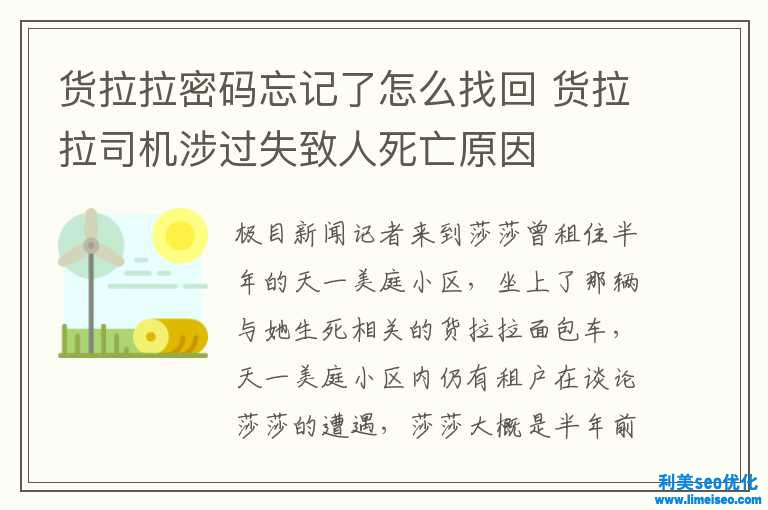 货拉拉密码忘记了怎么找回 货拉拉司机涉过失致人死亡原因

极目新闻记者来到莎莎曾租住半年的天一美庭小区，坐上了那辆与她生死相关的货拉拉面包车，天一美庭小区内仍有租户在谈论莎莎的遭遇，莎莎大概是半年前

利美seo优化
www.limeiseo.com